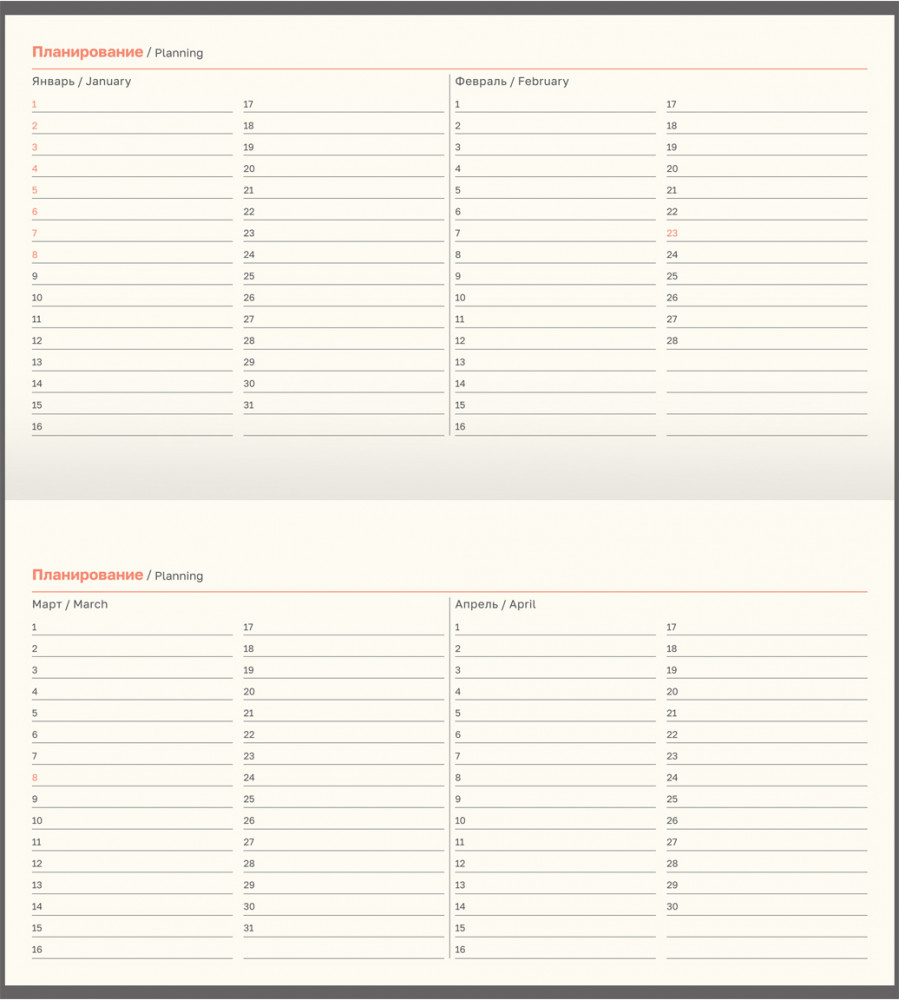 Планирование / Planning

Январь / January

1
2
3
4
5
6
7
8
9
10
11
12
13
14
15
16

17
18
19
20
21
22
23
24
25
26
27
28
29
30
31

Февраль / February

1
2
3
4
5
6
7
8
9
10
11
12
13
14
15
16

17
18
19
20
21
22
23
24
25
26
27
28

Планирование / Planning

Март / March

1
2
3
4
5
6
7
8
9
10
11
12
13
14
15
16

17
18
19
20
21
22
23
24
25
26
27
28
29
30
31

Апрель / April

1
2
3
4
5
6
7
8
9
10
11
12
13
14
15
16

17
18
19
20
21
22
23
24
25
26
27
28
29
30